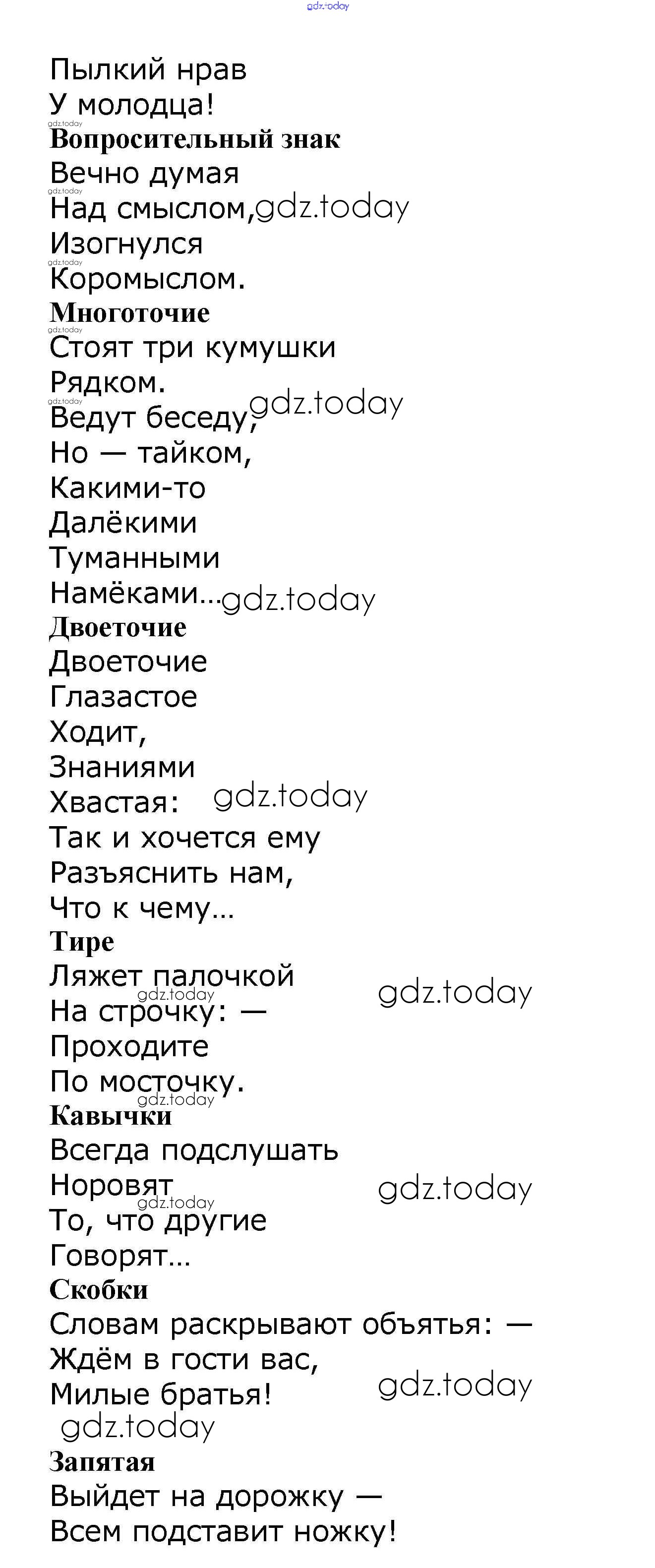 Пылкий нрав
У молодца!

Вопросительный знак

Вечно думая
Над смыслом,
Изогнулся
Коромыслом.

Многоточие

Стоят три кумушки
Рядком.
Ведут беседу,
Но — тайком,
Какими-то
Далёкими
Туманными
Намёками...

Двоеточие

Двоеточие
Глазастое
Ходит,
Знаниями
Хвастая:
Так и хочется ему
Разъяснить нам,
Что к чему...

Тире

Ляжет палочкой
На строчку: —
Проходите
По мосточку.

Кавычки

Всегда подслушать
Норовят
То, что другие
Говорят...

Скобки

Словам раскрывают объятья: —
Ждём в гости вас,
Милые братья!

Запятая

Выйдет на дорожку —
Всем подставит ножку!

gdz.today